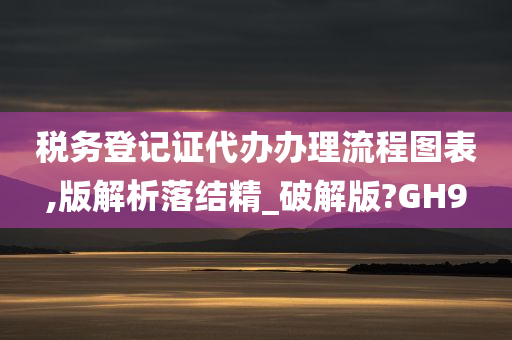 税务登记证代办办理流程图表,版解析落结精_破解版?GH9